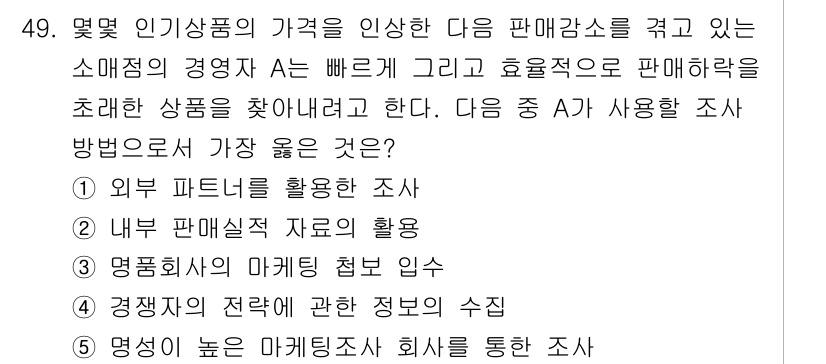 49. 몇몇 인기상품의 가격을 인상한 다음 판매감소를 겪고 있는 소매점의 경영자 A는 빠르게 그리고 효율적으로 판매하락을 초래한 상품을 찾아내려고 한다. 다음 중 A가 사용할 조사 방법으로서 가장 옳은 것은?
① 외부 파트너를 활용한 조사
② 내부 판매실적 자료의 활용
③ 명품회사의 마케팅 첩보 입수
④ 경쟁자의 전략에 관한 정보의 수집
⑤ 명성이 높은 마케팅조사 회사를 통한 조사